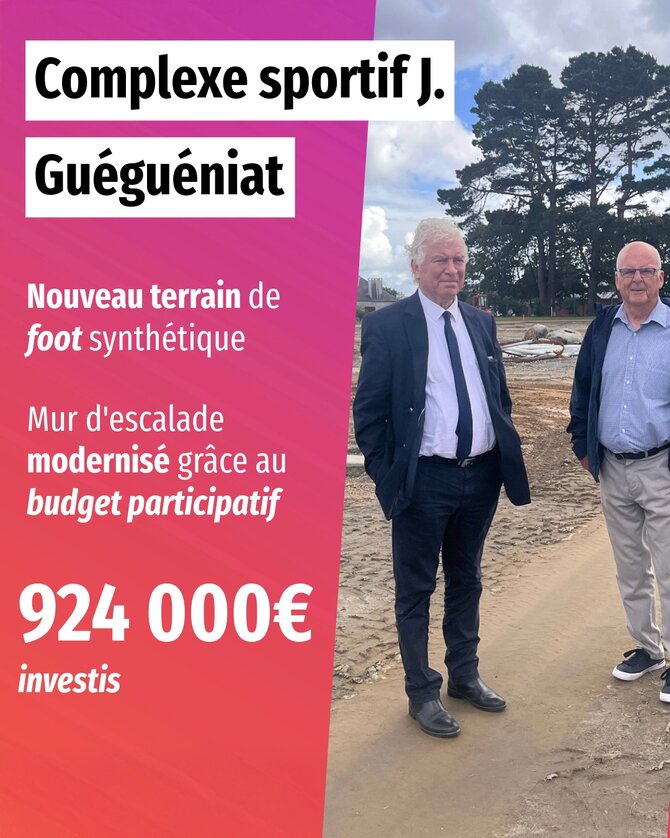 Complexe sportif J.

Guéguéniat

Nouveau terrain de foot synthétique

Mur d'escalade modernisé grâce au budget participatif

924 000€

investis